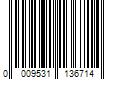 0 009531 136714